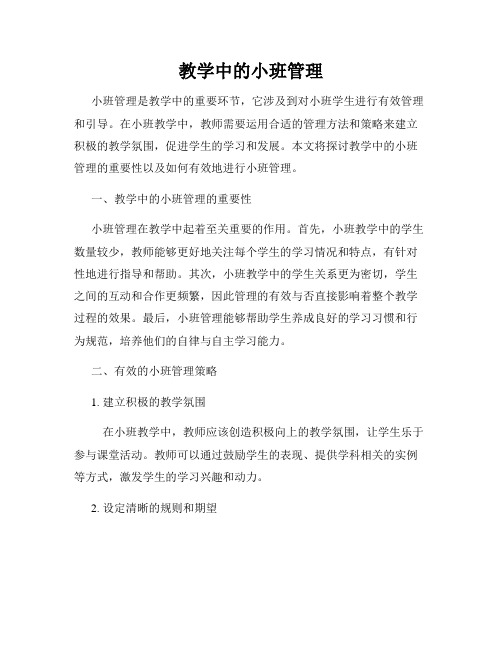 教学中的小班管理

小班管理是教学中的重要环节，它涉及到对小班学生进行有效管理和引导。在小班教学中，教师需要运用合适的管理方法和策略来建立积极的教学氛围，促进学生的学习和发展。本文将探讨教学中的小班管理的重要性以及如何有效地进行小班管理。

一、教学中的小班管理的重要性

小班管理在教学中起着至关重要的作用。首先，小班教学中的学生数量较少，教师能够更好地关注每个学生的学习情况和特点，有针对性地进行指导和帮助。其次，小班教学中的学生关系更为密切，学生之间的互动和合作更频繁，因此管理的有效与否直接影响着整个教学过程的效果。最后，小班管理能够帮助学生养成良好的学习习惯和行为规范，培养他们的自律与自主学习能力。

二、有效的小班管理策略

1. 建立积极的教学氛围

在小班教学中，教师应该创造积极向上的教学氛围，让学生乐于参与课堂活动。教师可以通过鼓励学生的表现、提供学科相关的实例等方式，激发学生的学习兴趣和动力。

2. 设定清晰的规则和期望